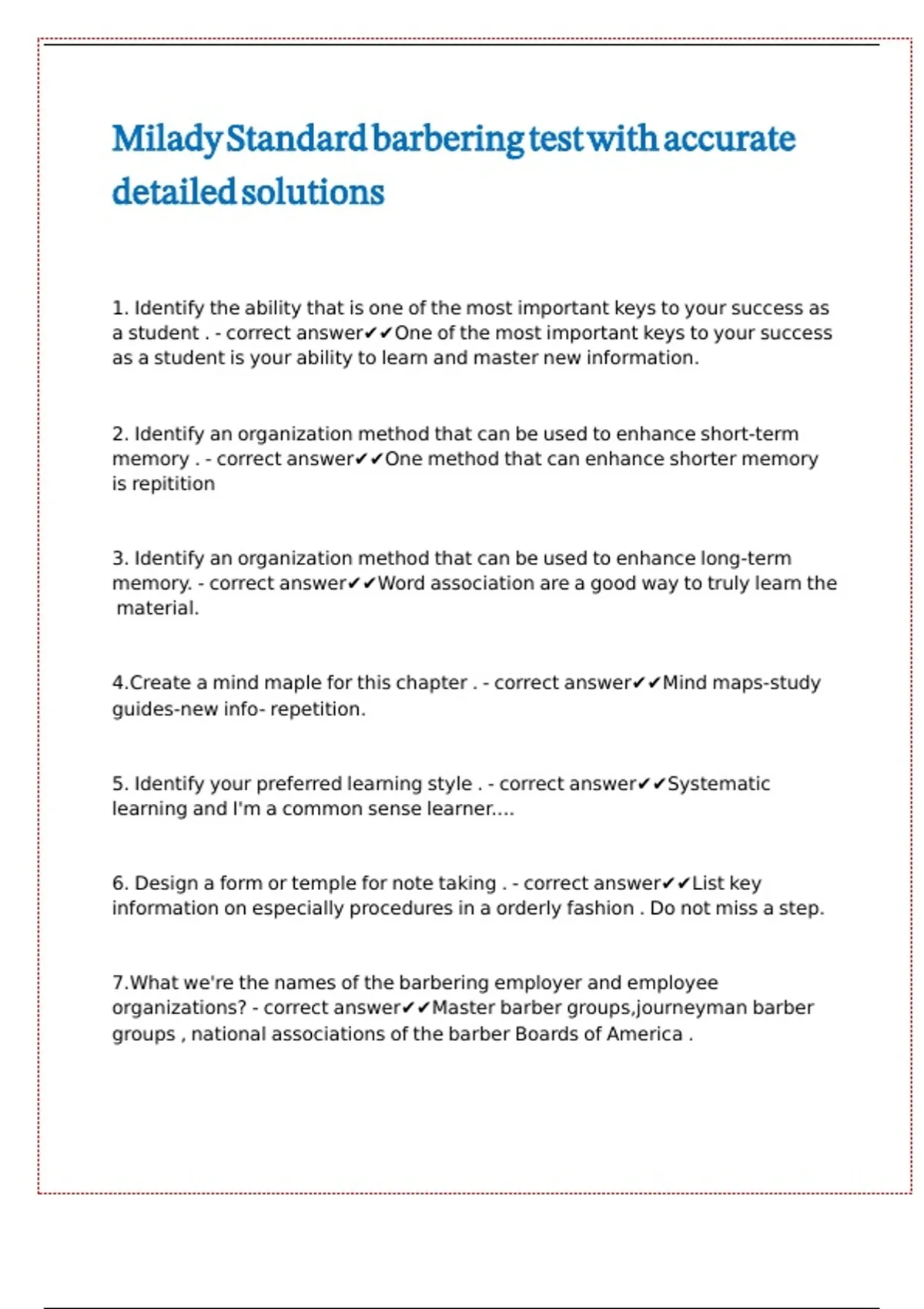 Milady Standard barbering test with accurate detailed solutions

1. Identify the ability that is one of the most important keys to your success as a student . - correct answer✔✔One of the most important keys to your success as a student is your ability to learn and master new information.

2. Identify an organization method that can be used to enhance short-term memory . - correct answer✔✔One method that can enhance shorter memory is repitition

3. Identify an organization method that can be used to enhance long-term memory. - correct answer✔✔Word association are a good way to truly learn the material.

4.Create a mind maple for this chapter . - correct answer✔✔Mind maps-study guides-new info- repetition.

5. Identify your preferred learning style . - correct answer✔✔Systematic learning and I'm a common sense learner....

6. Design a form or temple for note taking . - correct answer✔✔List key information on especially procedures in a orderly fashion . Do not miss a step.

7.What we're the names of the barbering employer and employee organizations? - correct answer✔✔Master barber groups,journeyman barber groups , national associations of the barber Boards of America .